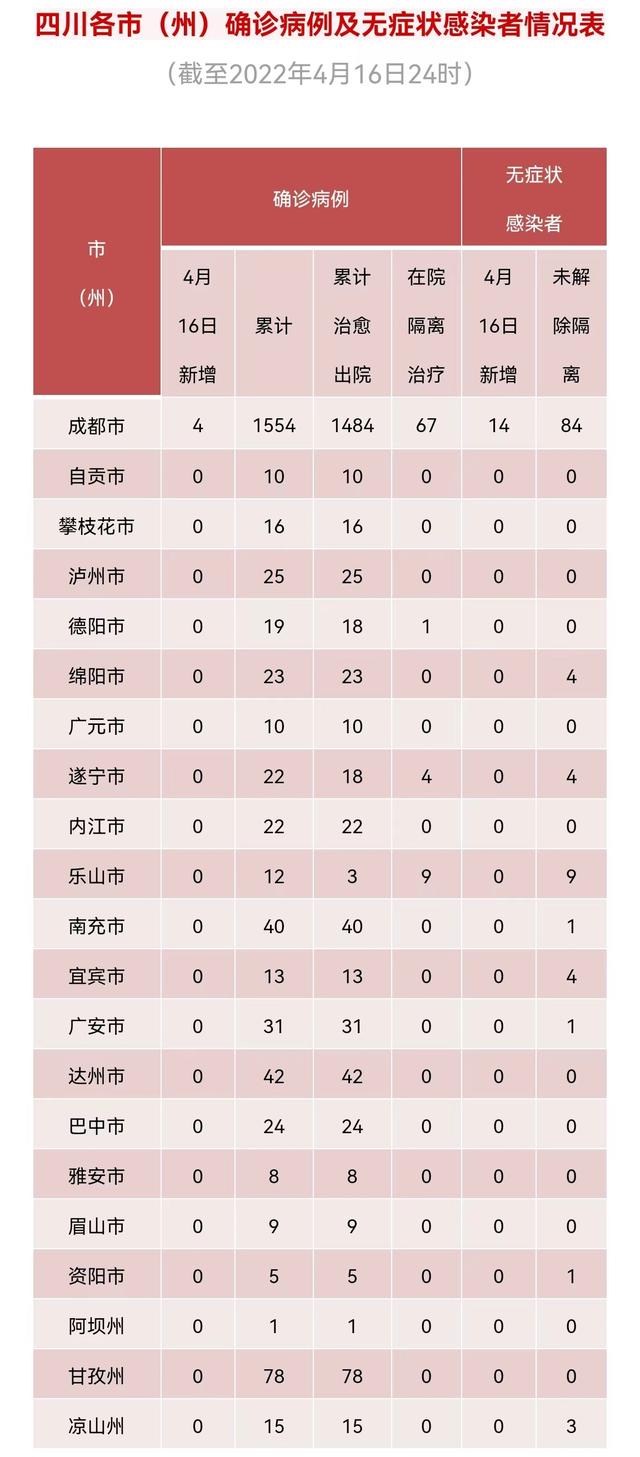 四川各市（州）确诊病例及无症状感染者情况表

（截至2022年4月16日24时）

| 市（州） | 确诊病例 4月16日新增 | 确诊病例 累计 | 确诊病例 累计治愈出院 | 确诊病例 在院隔离治疗 | 无症状感染者 4月16日新增 | 无症状感染者 未解除隔离 |
|---|---|---|---|---|---|---|
| 成都市 | 4 | 1554 | 1484 | 67 | 14 | 84 |
| 自贡市 | 0 | 10 | 10 | 0 | 0 | 0 |
| 攀枝花市 | 0 | 16 | 16 | 0 | 0 | 0 |
| 泸州市 | 0 | 25 | 25 | 0 | 0 | 0 |
| 德阳市 | 0 | 19 | 18 | 1 | 0 | 0 |
| 绵阳市 | 0 | 23 | 23 | 0 | 0 | 4 |
| 广元市 | 0 | 10 | 10 | 0 | 0 | 0 |
| 遂宁市 | 0 | 22 | 18 | 4 | 0 | 4 |
| 内江市 | 0 | 22 | 22 | 0 | 0 | 0 |
| 乐山市 | 0 | 12 | 3 | 9 | 0 | 9 |
| 南充市 | 0 | 40 | 40 | 0 | 0 | 1 |
| 宜宾市 | 0 | 13 | 13 | 0 | 0 | 4 |
| 广安市 | 0 | 31 | 31 | 0 | 0 | 1 |
| 达州市 | 0 | 42 | 42 | 0 | 0 | 0 |
| 巴中市 | 0 | 24 | 24 | 0 | 0 | 0 |
| 雅安市 | 0 | 8 | 8 | 0 | 0 | 0 |
| 眉山市 | 0 | 9 | 9 | 0 | 0 | 0 |
| 资阳市 | 0 | 5 | 5 | 0 | 0 | 1 |
| 阿坝州 | 0 | 1 | 1 | 0 | 0 | 0 |
| 甘孜州 | 0 | 78 | 78 | 0 | 0 | 0 |
| 凉山州 | 0 | 15 | 15 | 0 | 0 | 3 |